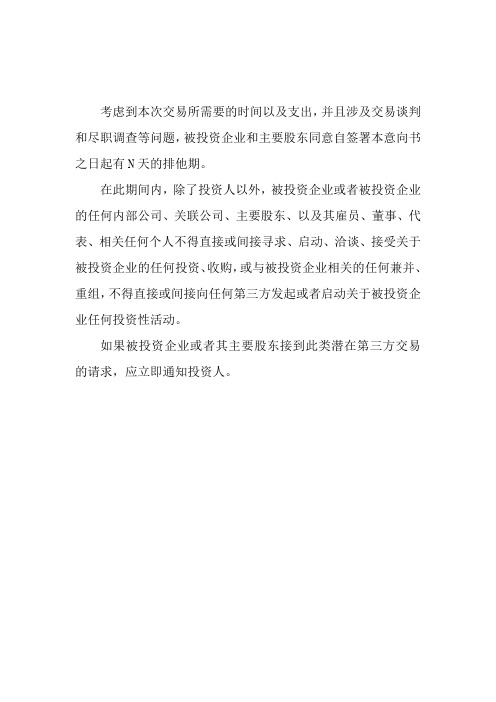 考虑到本次交易所需要的时间以及支出，并且涉及交易谈判和尽职调查等问题，被投资企业和主要股东同意自签署本意向书之日起有N天的排他期。

在此期间内，除了投资人以外，被投资企业或者被投资企业的任何内部公司、关联公司、主要股东、以及其雇员、董事、代表、相关任何个人不得直接或间接寻求、启动、洽谈、接受关于被投资企业的任何投资、收购，或与被投资企业相关的任何兼并、重组，不得直接或间接向任何第三方发起或者启动关于被投资企业任何投资性活动。

如果被投资企业或者其主要股东接到此类潜在第三方交易的请求，应立即通知投资人。